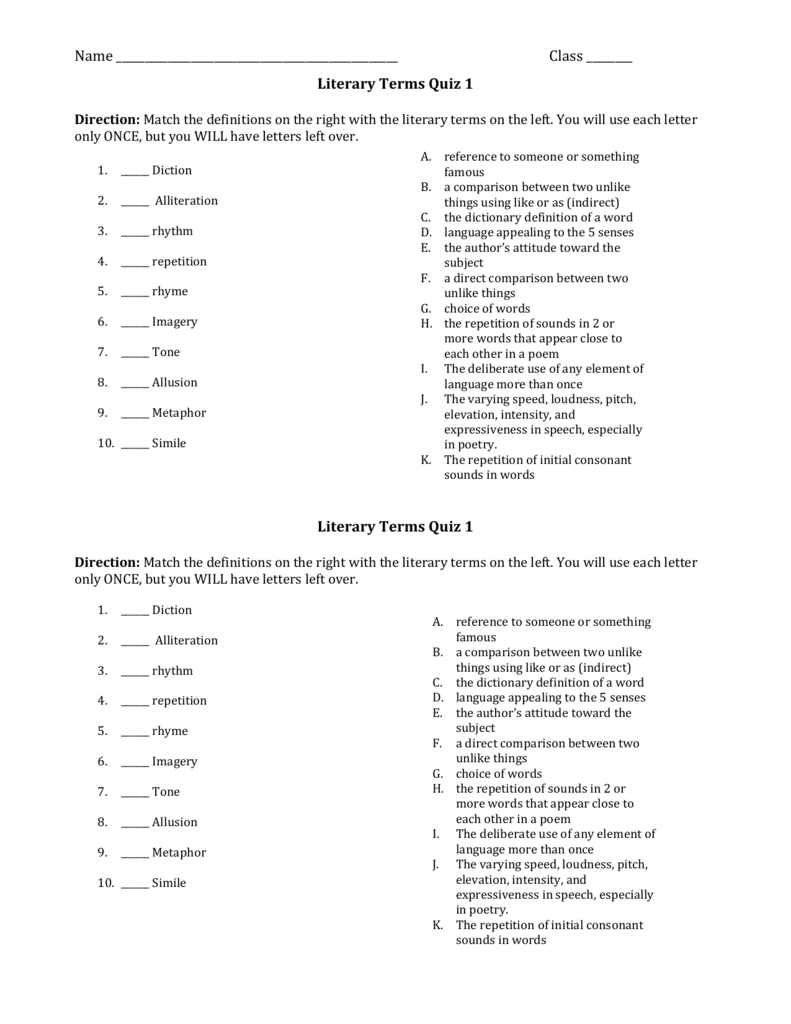 Name ____ Class ____

Literary Terms Quiz 1

Direction: Match the definitions on the right with the literary terms on the left. You will use each letter only ONCE, but you WILL have letters left over.

1. ____ Diction
2. ____ Alliteration
3. ____ rhythm
4. ____ repetition
5. ____ rhyme
6. ____ Imagery
7. ____ Tone
8. ____ Allusion
9. ____ Metaphor
10. ____ Simile

A. reference to someone or something famous
B. a comparison between two unlike things using like or as (indirect)
C. the dictionary definition of a word
D. language appealing to the 5 senses
E. the author's attitude toward the subject
F. a direct comparison between two unlike things
G. choice of words
H. the repetition of sounds in 2 or more words that appear close to each other in a poem
I. The deliberate use of any element of language more than once
J. The varying speed, loudness, pitch, elevation, intensity, and expressiveness in speech, especially in poetry.
K. The repetition of initial consonant sounds in words

Literary Terms Quiz 1

Direction: Match the definitions on the right with the literary terms on the left. You will use each letter only ONCE, but you WILL have letters left over.

1. ____ Diction
2. ____ Alliteration
3. ____ rhythm
4. ____ repetition
5. ____ rhyme
6. ____ Imagery
7. ____ Tone
8. ____ Allusion
9. ____ Metaphor
10. ____ Simile

A. reference to someone or something famous
B. a comparison between two unlike things using like or as (indirect)
C. the dictionary definition of a word
D. language appealing to the 5 senses
E. the author's attitude toward the subject
F. a direct comparison between two unlike things
G. choice of words
H. the repetition of sounds in 2 or more words that appear close to each other in a poem
I. The deliberate use of any element of language more than once
J. The varying speed, loudness, pitch, elevation, intensity, and expressiveness in speech, especially in poetry.
K. The repetition of initial consonant sounds in words